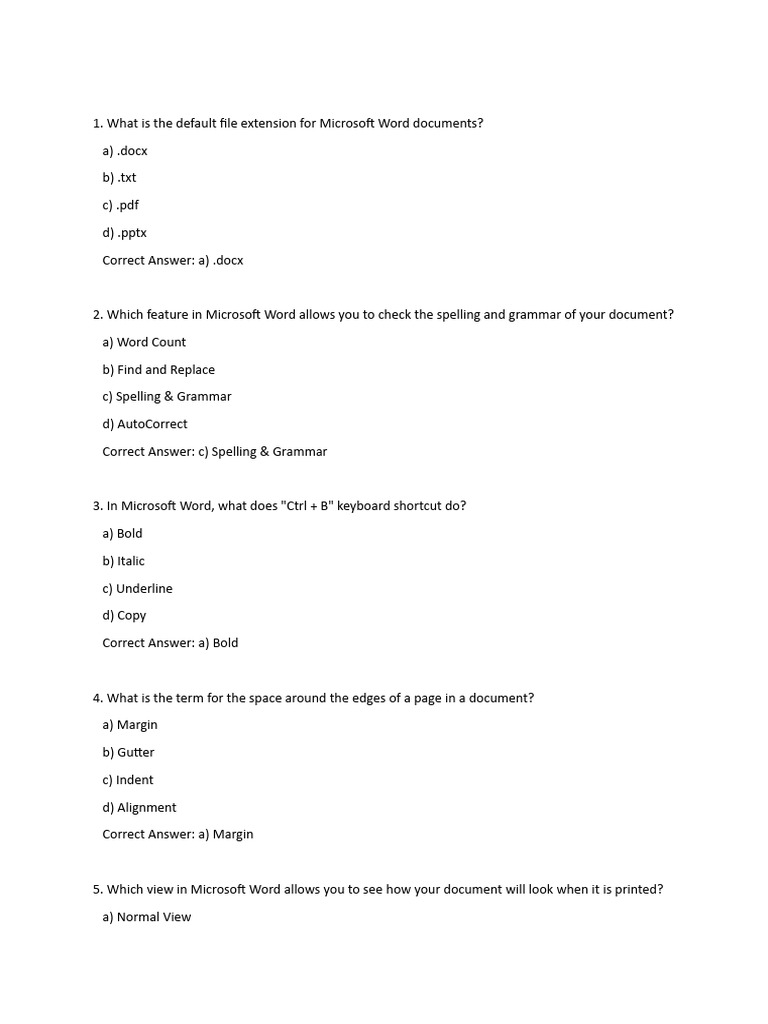 1. What is the default file extension for Microsoft Word documents?

a) .docx

b) .txt

c) .pdf

d) .pptx

Correct Answer: a) .docx

2. Which feature in Microsoft Word allows you to check the spelling and grammar of your document?

a) Word Count

b) Find and Replace

c) Spelling & Grammar

d) AutoCorrect

Correct Answer: c) Spelling & Grammar

3. In Microsoft Word, what does "Ctrl + B" keyboard shortcut do?

a) Bold

b) Italic

c) Underline

d) Copy

Correct Answer: a) Bold

4. What is the term for the space around the edges of a page in a document?

a) Margin

b) Gutter

c) Indent

d) Alignment

Correct Answer: a) Margin

5. Which view in Microsoft Word allows you to see how your document will look when it is printed?

a) Normal View